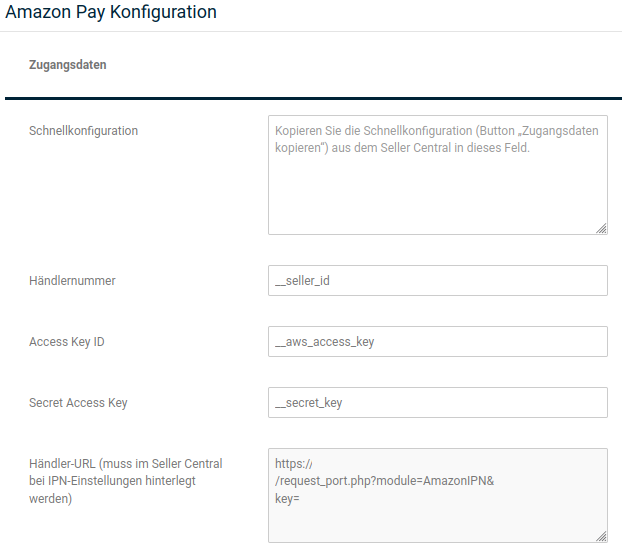 Amazon Pay Konfiguration

Zugangsdaten

Schnellkonfiguration

Kopieren Sie die Schnellkonfiguration (Button „Zugangsdaten kopieren") aus dem Seller Central in dieses Feld.

Händlernummer

__seller_id

Access Key ID

__aws_access_key

Secret Access Key

__secret_key

Händler-URL (muss im Seller Central bei IPN-Einstellungen hinterlegt werden)

https://
/request_port.php?module=AmazonIPN&
key=